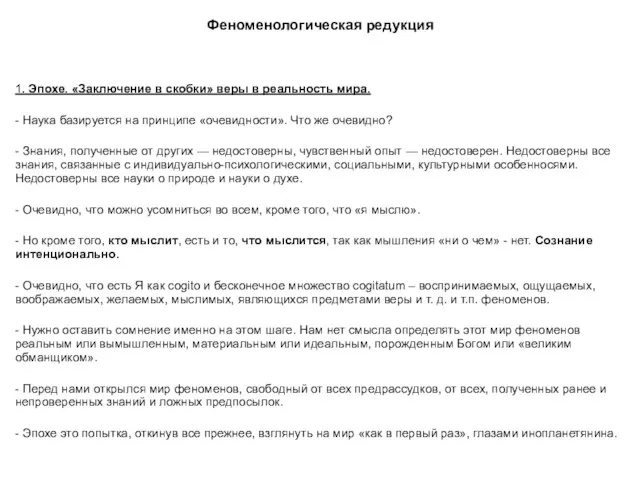 Феноменологическая редукция

1. Эпохе. «Заключение в скобки» веры в реальность мира.

- Наука базируется на принципе «очевидности». Что же очевидно?

- Знания, полученные от других — недостоверны, чувственный опыт — недостоверен. Недостоверны все знания, связанные с индивидуально-психологическими, социальными, культурными особенносями. Недостоверны все науки о природе и науки о духе.

- Очевидно, что можно усомниться во всем, кроме того, что «я мыслю».

- Но кроме того, кто мыслит, есть и то, что мыслится, так как мышления «ни о чем» - нет. Сознание интенционально.

- Очевидно, что есть Я как cogito и бесконечное множество cogitatum – воспринимаемых, ощущаемых, воображаемых, желаемых, мыслимых, являющихся предметами веры и т. д. и т.п. феноменов.

- Нужно оставить сомнение именно на этом шаге. Нам нет смысла определять этот мир феноменов реальным или вымышленным, материальным или идеальным, порожденным Богом или «великим обманщиком».

- Перед нами открылся мир феноменов, свободный от всех предрассудков, от всех, полученных ранее и непроверенных знаний и ложных предпосылок.

- Эпохе это попытка, откинув все прежнее, взглянуть на мир «как в первый раз», глазами инопланетянина.